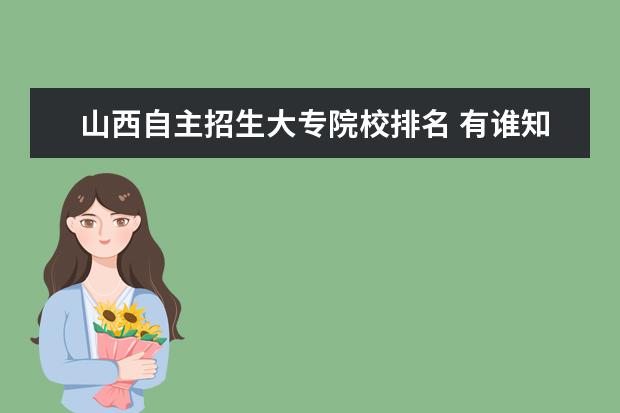 山西自主招生大专院校排名 有谁知